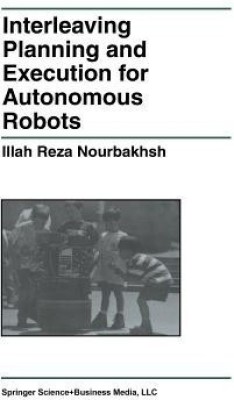 Interleaving Planning and Execution for Autonomous Robots

Illah Reza Nourbakhsh

Springer Science+Business Media, LLC